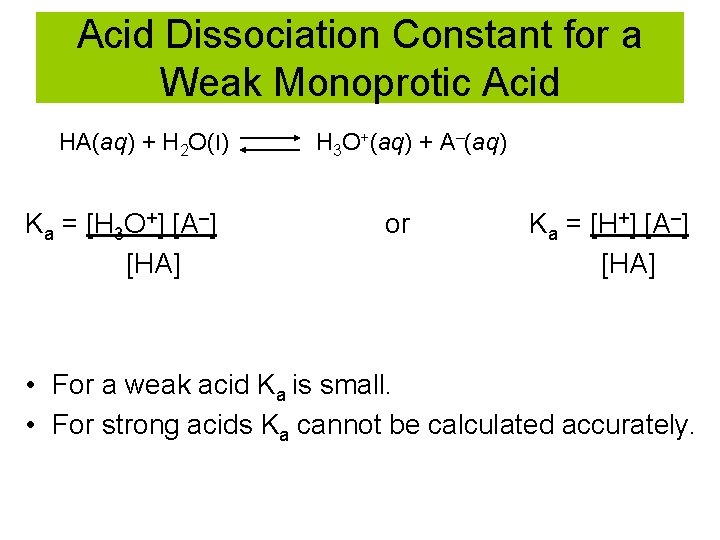 Acid Dissociation Constant for a Weak Monoprotic Acid

$HA(aq) + H_2O(l) \rightleftharpoons H_3O^+(aq) + A^-(aq)$

$K_a = \frac{[H_3O^+][A^-]}{[HA]}$ or $K_a = \frac{[H^+][A^-]}{[HA]}$

• For a weak acid $K_a$ is small.
• For strong acids $K_a$ cannot be calculated accurately.